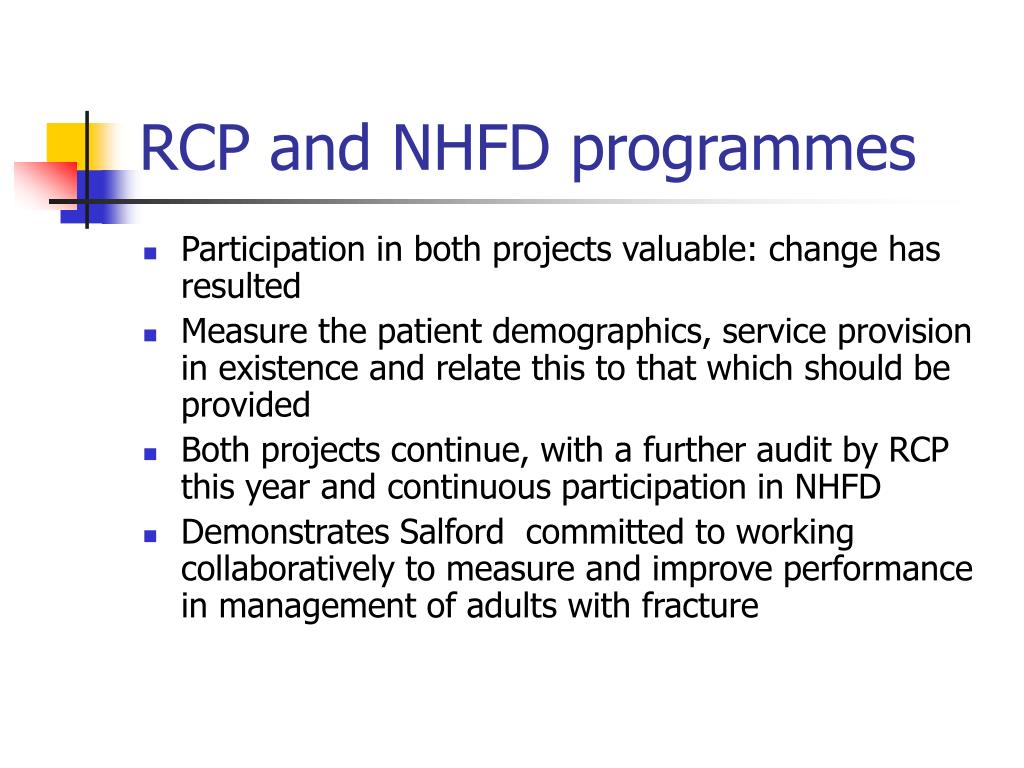 RCP and NHFD programmes

- Participation in both projects valuable: change has resulted
- Measure the patient demographics, service provision in existence and relate this to that which should be provided
- Both projects continue, with a further audit by RCP this year and continuous participation in NHFD
- Demonstrates Salford  committed to working collaboratively to measure and improve performance in management of adults with fracture